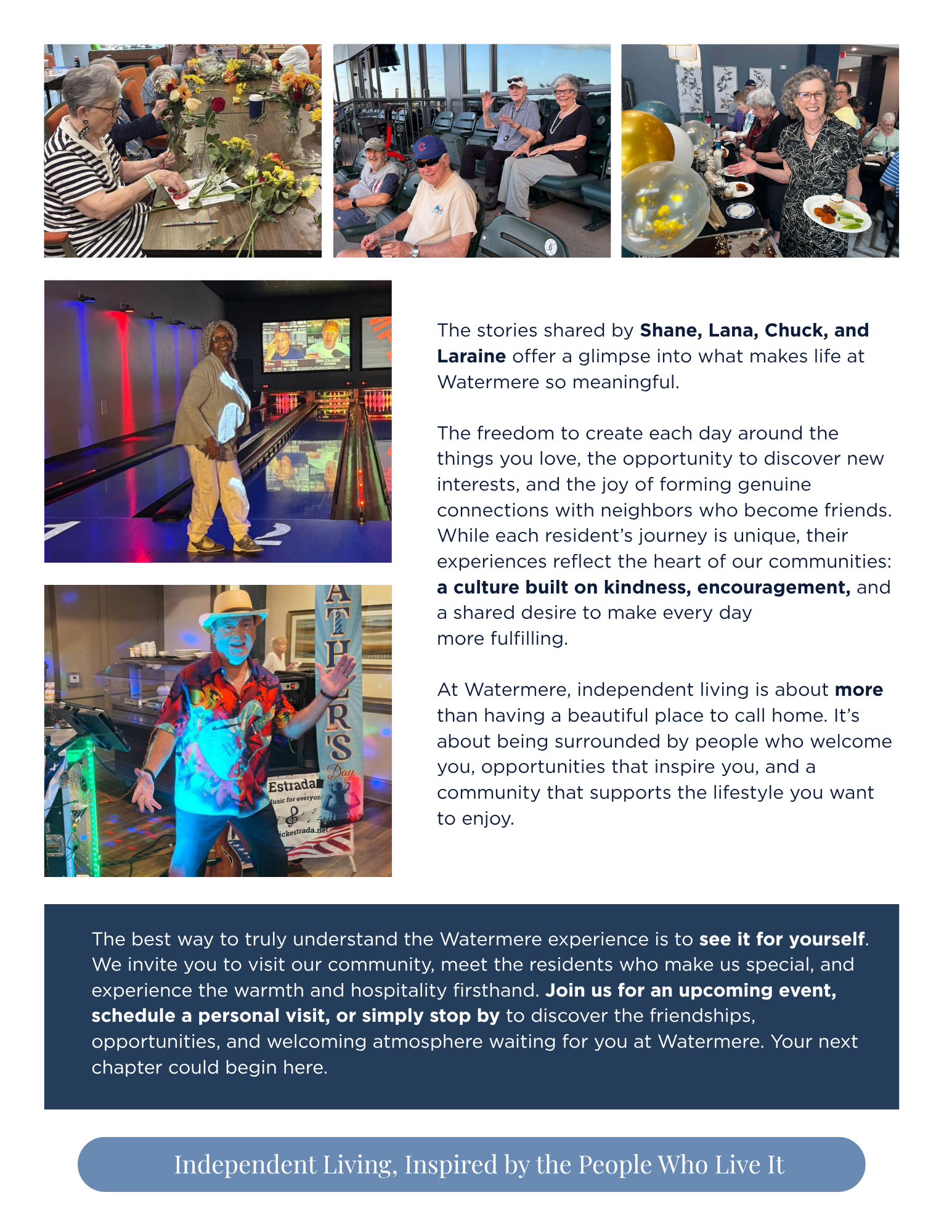 The stories shared by Shane, Lana, Chuck, and Laraine offer a glimpse into what makes life at Watermere so meaningful.

The freedom to create each day around the things you love, the opportunity to discover new interests, and the joy of forming genuine connections with neighbors who become friends. While each resident's journey is unique, their experiences reflect the heart of our communities: a culture built on kindness, encouragement, and a shared desire to make every day more fulfilling.

At Watermere, independent living is about more than having a beautiful place to call home. It's about being surrounded by people who welcome you, opportunities that inspire you, and a community that supports the lifestyle you want to enjoy.

The best way to truly understand the Watermere experience is to see it for yourself. We invite you to visit our community, meet the residents who make us special, and experience the warmth and hospitality firsthand. Join us for an upcoming event, schedule a personal visit, or simply stop by to discover the friendships, opportunities, and welcoming atmosphere waiting for you at Watermere. Your next chapter could begin here.

Independent Living, Inspired by the People Who Live It